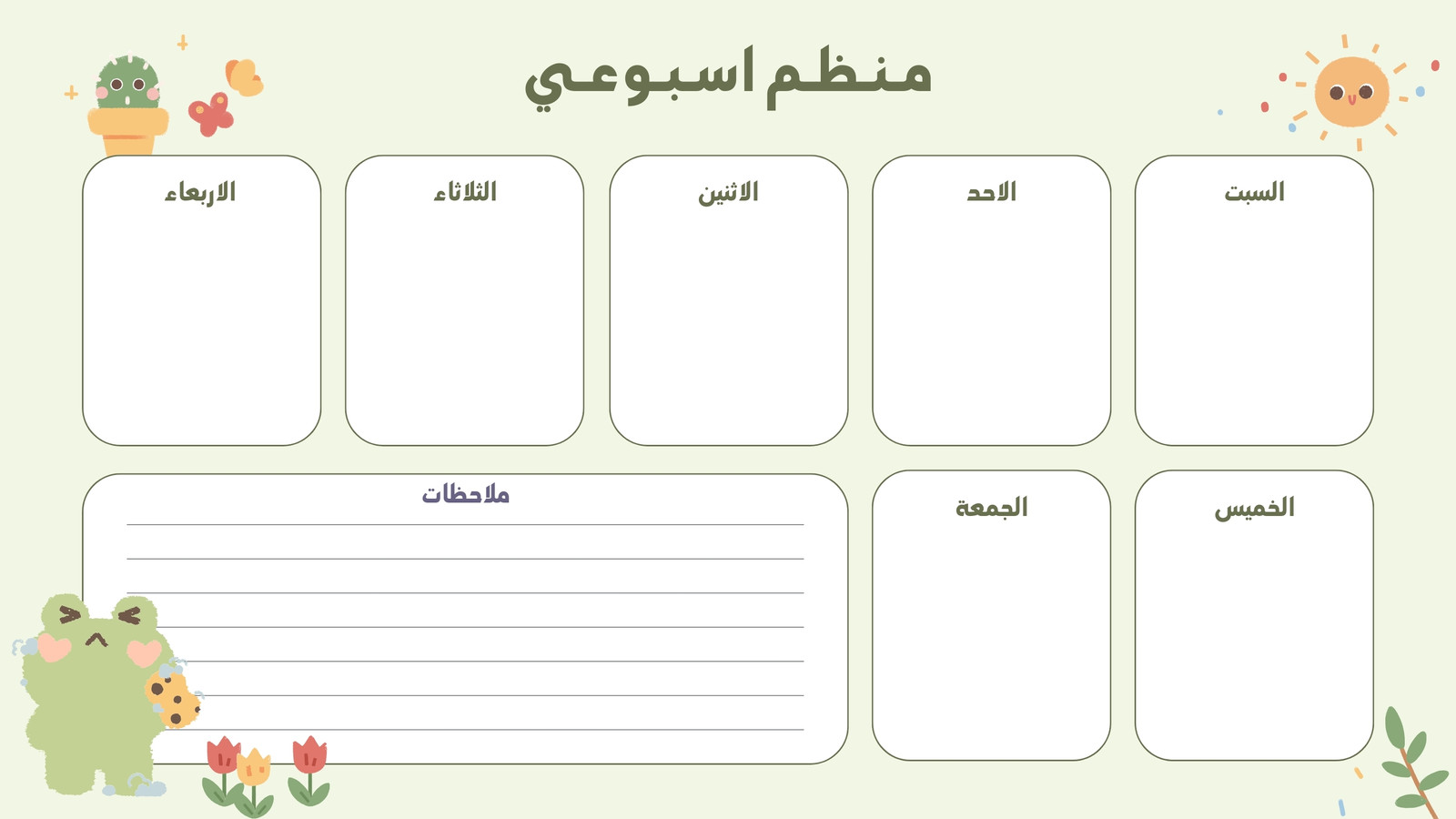 منظم اسبوعي

السبت

الاحد

الاثنين

الثلاثاء

الاربعاء

الخميس

الجمعة

ملاحظات